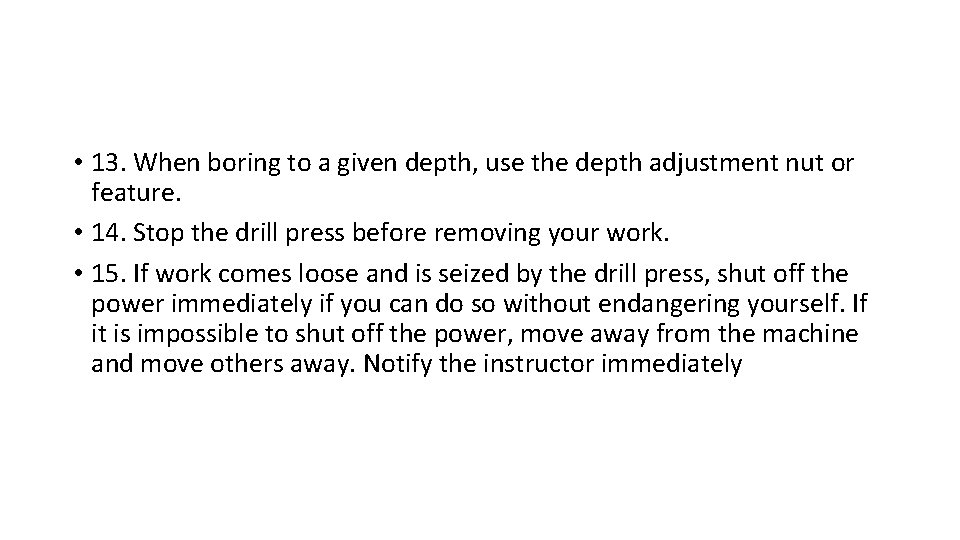 • 13. When boring to a given depth, use the depth adjustment nut or feature.

• 14. Stop the drill press before removing your work.

• 15. If work comes loose and is seized by the drill press, shut off the power immediately if you can do so without endangering yourself. If it is impossible to shut off the power, move away from the machine and move others away. Notify the instructor immediately